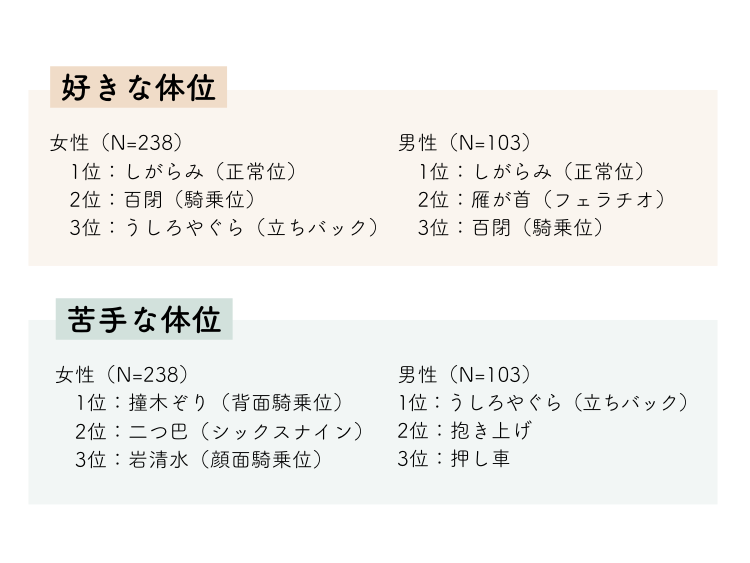 好きな体位

女性（N=238）
1位：しがらみ（正常位）
2位：百閉（騎乗位）
3位：うしろやぐら（立ちバック）

男性（N=103）
1位：しがらみ（正常位）
2位：雁が首（フェラチオ）
3位：百閉（騎乗位）

苦手な体位

女性（N=238）
1位：撞木ぞり（背面騎乗位）
2位：二つ巴（シックスナイン）
3位：岩清水（顔面騎乗位）

男性（N=103）
1位：うしろやぐら（立ちバック）
2位：抱き上げ
3位：押し車